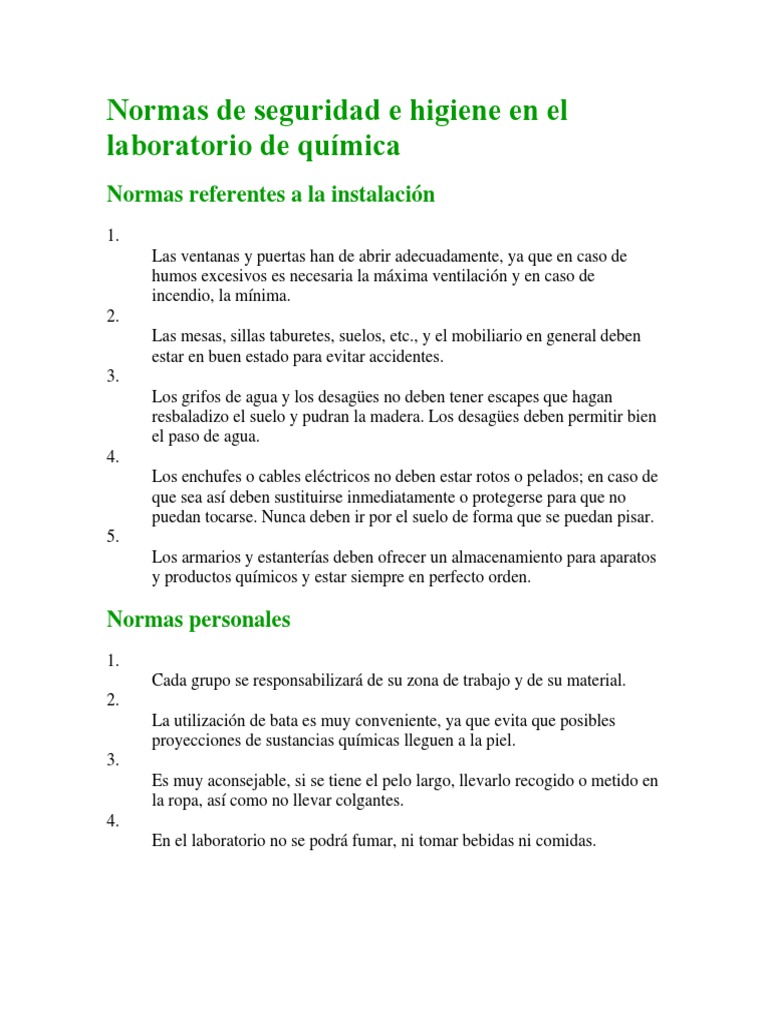 Normas de seguridad e higiene en el laboratorio de química

Normas referentes a la instalación

1.
Las ventanas y puertas han de abrir adecuadamente, ya que en caso de humos excesivos es necesaria la máxima ventilación y en caso de incendio, la mínima.
2.
Las mesas, sillas taburetes, suelos, etc., y el mobiliario en general deben estar en buen estado para evitar accidentes.
3.
Los grifos de agua y los desagües no deben tener escapes que hagan resbaladizo el suelo y pudran la madera. Los desagües deben permitir bien el paso de agua.
4.
Los enchufes o cables eléctricos no deben estar rotos o pelados; en caso de que sea así deben sustituirse inmediatamente o protegerse para que no puedan tocarse. Nunca deben ir por el suelo de forma que se puedan pisar.
5.
Los armarios y estanterías deben ofrecer un almacenamiento para aparatos y productos químicos y estar siempre en perfecto orden.

Normas personales

1.
Cada grupo se responsabilizará de su zona de trabajo y de su material.
2.
La utilización de bata es muy conveniente, ya que evita que posibles proyecciones de sustancias químicas lleguen a la piel.
3.
Es muy aconsejable, si se tiene el pelo largo, llevarlo recogido o metido en la ropa, así como no llevar colgantes.
4.
En el laboratorio no se podrá fumar, ni tomar bebidas ni comidas.